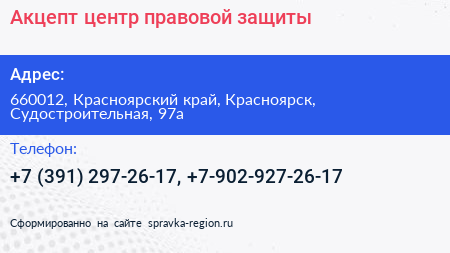 Акцепт центр правовой защиты

Адрес:

660012, Красноярский край, Красноярск, Судостроительная, 97а

Телефон:

+7 (391) 297-26-17, +7-902-927-26-17

Сформированно на сайте spravka-region.ru